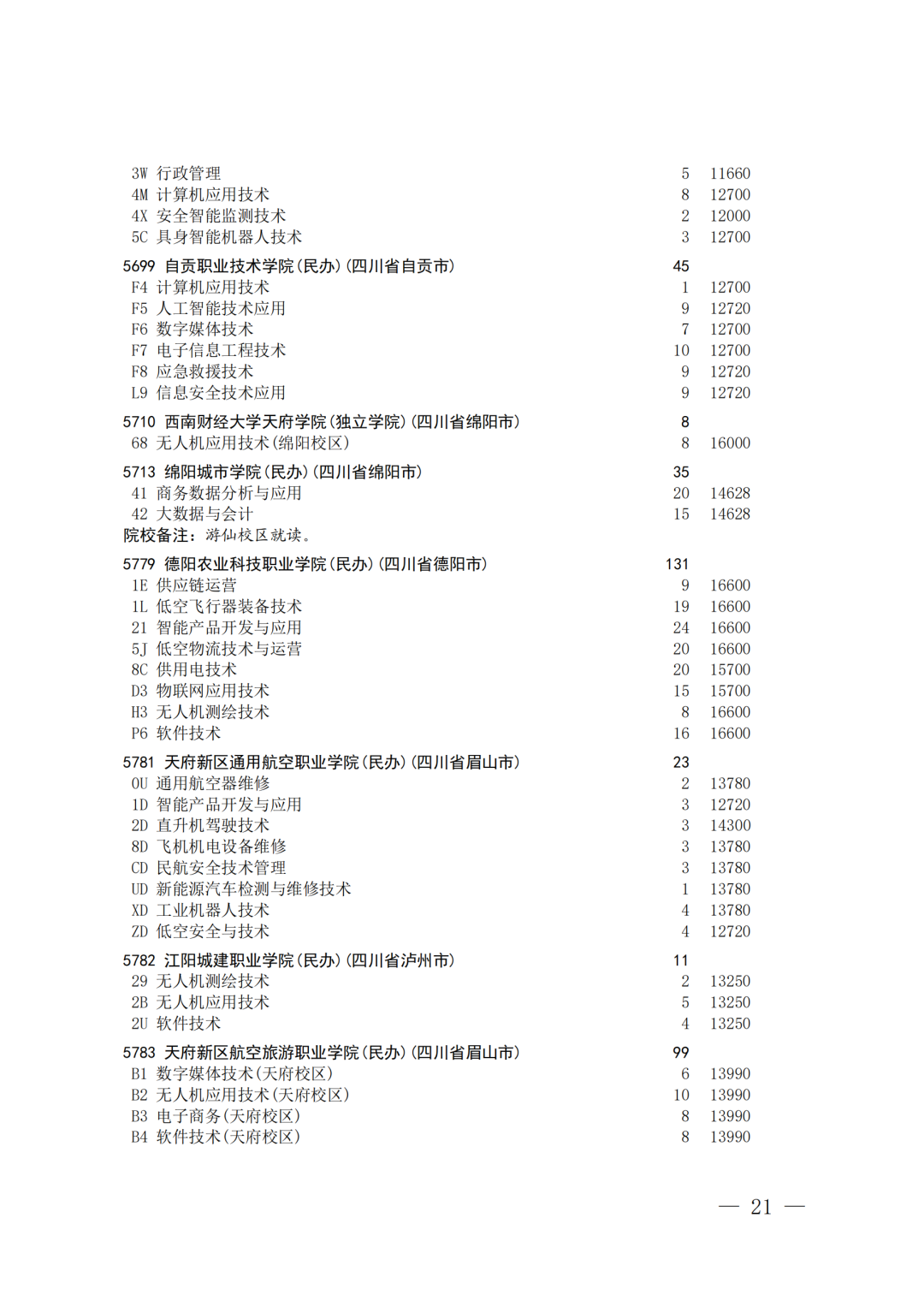 3W 行政管理 5 11660
4M 计算机应用技术 8 12700
4X 安全智能监测技术 2 12000
5C 具身智能机器人技术 3 12700

5699 自贡职业技术学院(民办)(四川省自贡市) 45
F4 计算机应用技术 1 12700
F5 人工智能技术应用 9 12720
F6 数字媒体技术 7 12700
F7 电子信息工程技术 10 12700
F8 应急救援技术 9 12720
L9 信息安全技术应用 9 12720

5710 西南财经大学天府学院(独立学院)(四川省绵阳市) 8
68 无人机应用技术(绵阳校区) 8 16000

5713 绵阳城市学院(民办)(四川省绵阳市) 35
41 商务数据分析与应用 20 14628
42 大数据与会计 15 14628
院校备注：游仙校区就读。

5779 德阳农业科技职业学院(民办)(四川省德阳市) 131
1E 供应链运营 9 16600
1L 低空飞行器装备技术 19 16600
21 智能产品开发与应用 24 16600
5J 低空物流技术与运营 20 16600
8C 供用电技术 20 15700
D3 物联网应用技术 15 15700
H3 无人机测绘技术 8 16600
P6 软件技术 16 16600

5781 天府新区通用航空职业学院(民办)(四川省眉山市) 23
0U 通用航空器维修 2 13780
1D 智能产品开发与应用 3 12720
2D 直升机驾驶技术 3 14300
8D 飞机机电设备维修 3 13780
CD 民航安全技术管理 3 13780
UD 新能源汽车检测与维修技术 1 13780
XD 工业机器人技术 4 13780
ZD 低空安全与技术 4 12720

5782 江阳城建职业学院(民办)(四川省泸州市) 11
29 无人机测绘技术 2 13250
2B 无人机应用技术 5 13250
2U 软件技术 4 13250

5783 天府新区航空旅游职业学院(民办)(四川省眉山市) 99
B1 数字媒体技术(天府校区) 6 13990
B2 无人机应用技术(天府校区) 10 13990
B3 电子商务(天府校区) 8 13990
B4 软件技术(天府校区) 8 13990

— 21 —